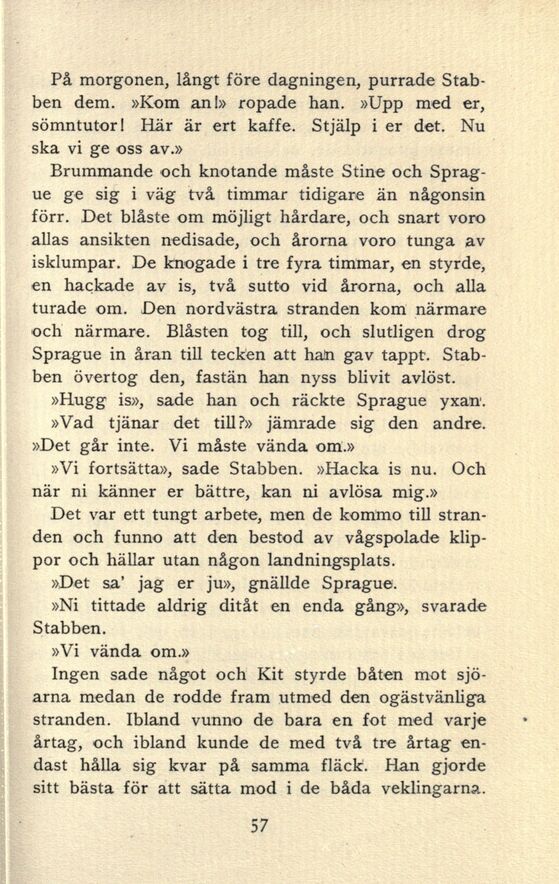 På morgonen, långt före dagningen, purrade Stabben dem. »Kom an!» ropade han. »Upp med er, sömntutor! Här är ert kaffe. Stjälp i er det. Nu ska vi ge oss av.»

Brummande och knotande måste Stine och Sprague ge sig i väg två timmar tidigare än någonsin förr. Det blåste om möjligt hårdare, och snart voro allas ansikten nedisade, och årorna voro tunga av isklumpar. De knogade i tre fyra timmar, en styrde, en hackade av is, två sutto vid årorna, och alla turade om. Den nordvästra stranden kom närmare och närmare. Blåsten tog till, och slutligen drog Sprague in åran till tecken att han gav tappt. Stabben övertog den, fastän han nyss blivit avlöst.

»Hugg is», sade han och räckte Sprague yxan.

»Vad tjänar det till?» jämrade sig den andre. »Det går inte. Vi måste vända om.»

»Vi fortsätta», sade Stabben. »Hacka is nu. Och när ni känner er bättre, kan ni avlösa mig.»

Det var ett tungt arbete, men de kommo till stranden och funno att den bestod av vågspolade klippor och hällar utan någon landningsplats.

»Det sa' jag er ju», gnällde Sprague.

»Ni tittade aldrig ditåt en enda gång», svarade Stabben.

»Vi vända om.»

Ingen sade något och Kit styrde båten mot sjöarna medan de rodde fram utmed den ogästvänliga stranden. Ibland vunno de bara en fot med varje årtag, och ibland kunde de med två tre årtag endast hålla sig kvar på samma fläck. Han gjorde sitt bästa för att sätta mod i de båda veklingarna.

57